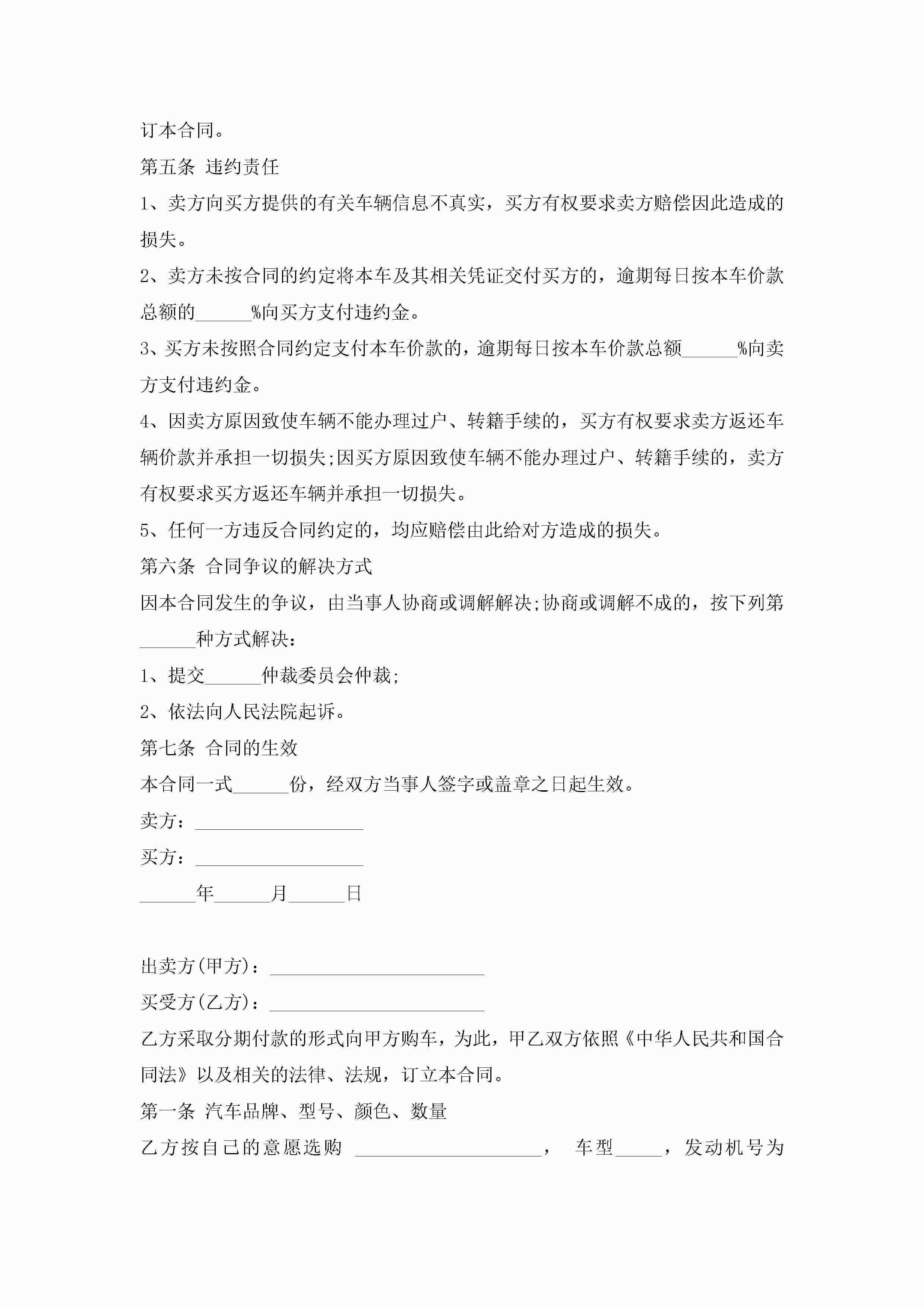 订本合同。

第五条 违约责任

1、卖方向买方提供的有关车辆信息不真实，买方有权要求卖方赔偿因此造成的损失。

2、卖方未按合同的约定将本车及其相关凭证交付买方的，逾期每日按本车价款总额的______%向买方支付违约金。

3、买方未按照合同约定支付本车价款的，逾期每日按本车价款总额______%向卖方支付违约金。

4、因卖方原因致使车辆不能办理过户、转籍手续的，买方有权要求卖方返还车辆价款并承担一切损失;因买方原因致使车辆不能办理过户、转籍手续的，卖方有权要求买方返还车辆并承担一切损失。

5、任何一方违反合同约定的，均应赔偿由此给对方造成的损失。

第六条 合同争议的解决方式

因本合同发生的争议，由当事人协商或调解解决;协商或调解不成的，按下列第______种方式解决：

1、提交______仲裁委员会仲裁;

2、依法向人民法院起诉。

第七条 合同的生效

本合同一式______份，经双方当事人签字或盖章之日起生效。

卖方：__________________

买方：__________________

______年______月______日

出卖方(甲方)：_______________________

买受方(乙方)：_______________________

乙方采取分期付款的形式向甲方购车，为此，甲乙双方依照《中华人民共和国合同法》以及相关的法律、法规，订立本合同。

第一条 汽车品牌、型号、颜色、数量

乙方按自己的意愿选购 ____________________， 车型_____，发动机号为